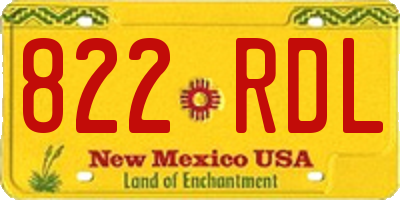 822 RDL

New Mexico USA
Land of Enchantment